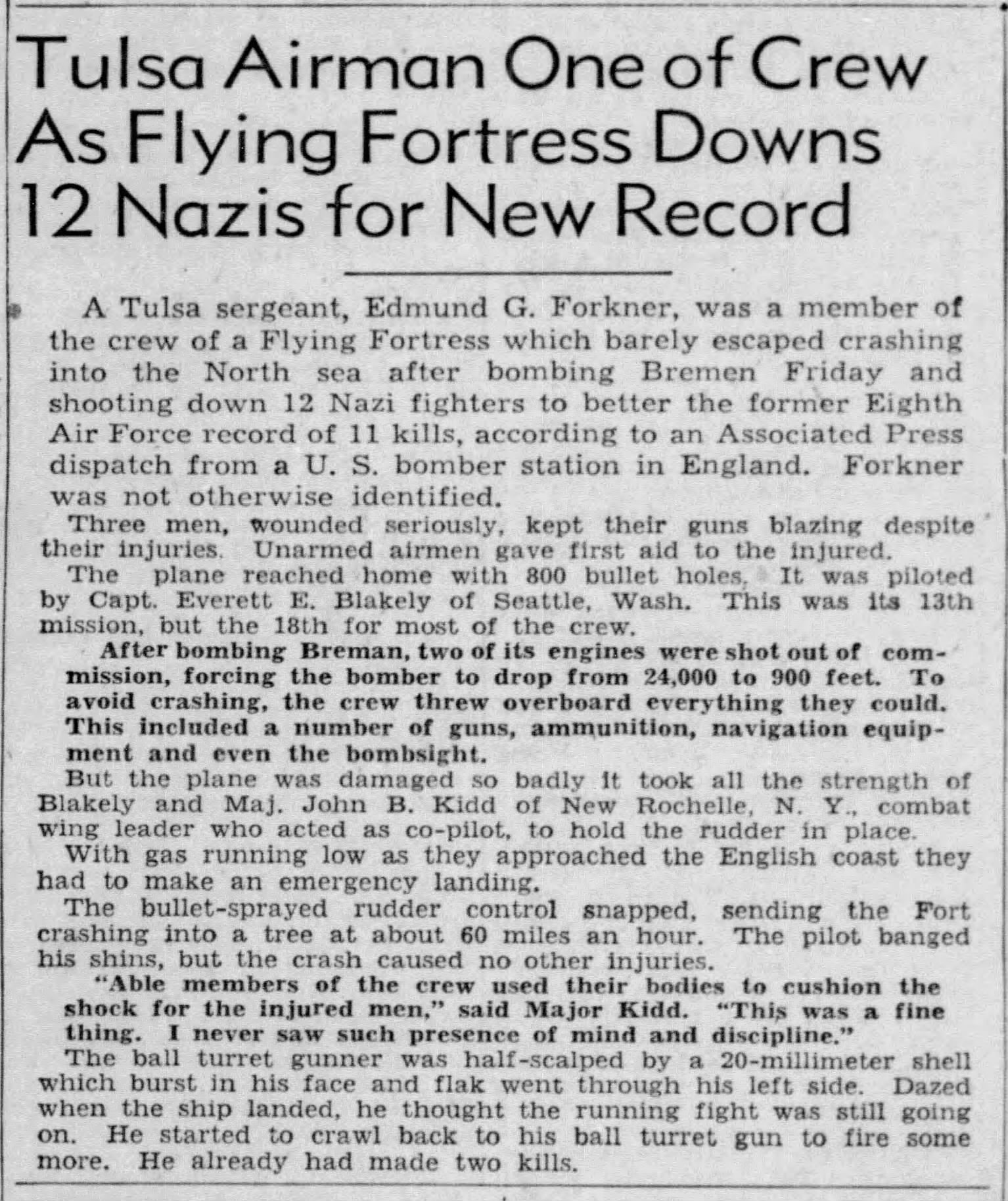 Tulsa Airman One of Crew As Flying Fortress Downs 12 Nazis for New Record

A Tulsa sergeant, Edmund G. Forkner, was a member of the crew of a Flying Fortress which barely escaped crashing into the North sea after bombing Bremen Friday and shooting down 12 Nazi fighters to better the former Eighth Air Force record of 11 kills, according to an Associated Press dispatch from a U. S. bomber station in England. Forkner was not otherwise identified.

Three men, wounded seriously, kept their guns blazing despite their injuries. Unarmed airmen gave first aid to the injured.

The plane reached home with 800 bullet holes. It was piloted by Capt. Everett E. Blakely of Seattle, Wash. This was its 13th mission, but the 18th for most of the crew.

After bombing Breman, two of its engines were shot out of commission, forcing the bomber to drop from 24,000 to 900 feet. To avoid crashing, the crew threw overboard everything they could. This included a number of guns, ammunition, navigation equipment and even the bombsight.

But the plane was damaged so badly it took all the strength of Blakely and Maj. John B. Kidd of New Rochelle, N. Y., combat wing leader who acted as co-pilot, to hold the rudder in place.

With gas running low as they approached the English coast they had to make an emergency landing.

The bullet-sprayed rudder control snapped, sending the Fort crashing into a tree at about 60 miles an hour. The pilot banged his shins, but the crash caused no other injuries.

"Able members of the crew used their bodies to cushion the shock for the injured men," said Major Kidd. "This was a fine thing. I never saw such presence of mind and discipline."

The ball turret gunner was half-scalped by a 20-millimeter shell which burst in his face and flak went through his left side. Dazed when the ship landed, he thought the running fight was still going on. He started to crawl back to his ball turret gun to fire some more. He already had made two kills.